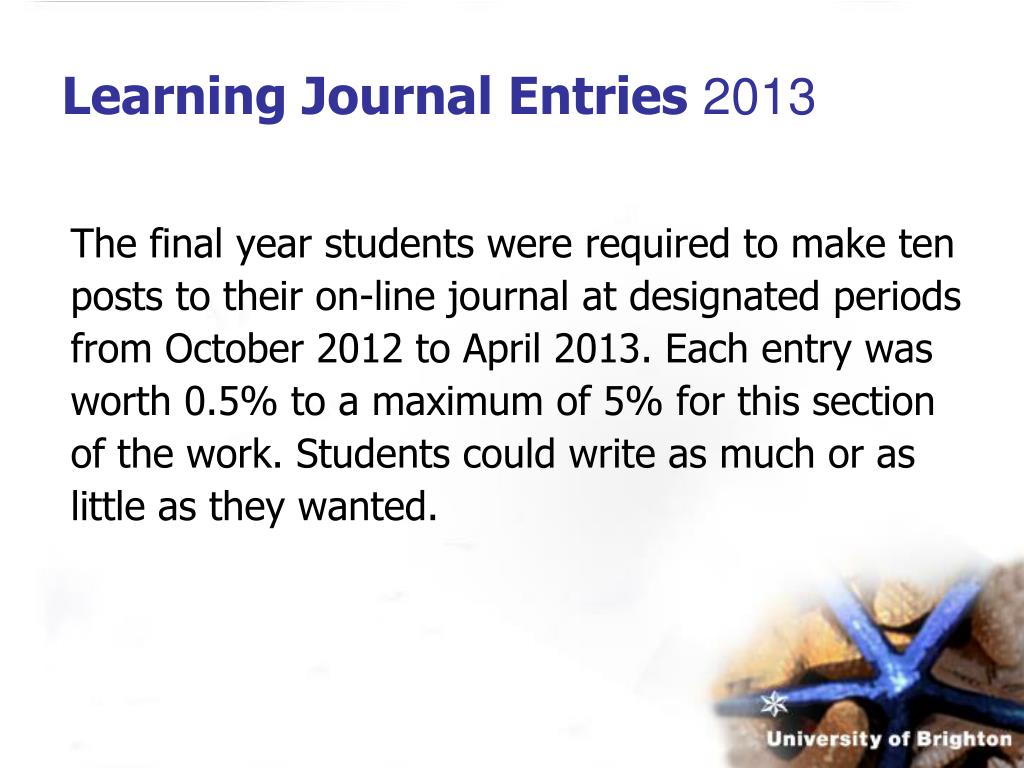 Learning Journal Entries 2013

The final year students were required to make ten posts to their on-line journal at designated periods from October 2012 to April 2013. Each entry was worth 0.5% to a maximum of 5% for this section of the work. Students could write as much or as little as they wanted.

University of Brighton